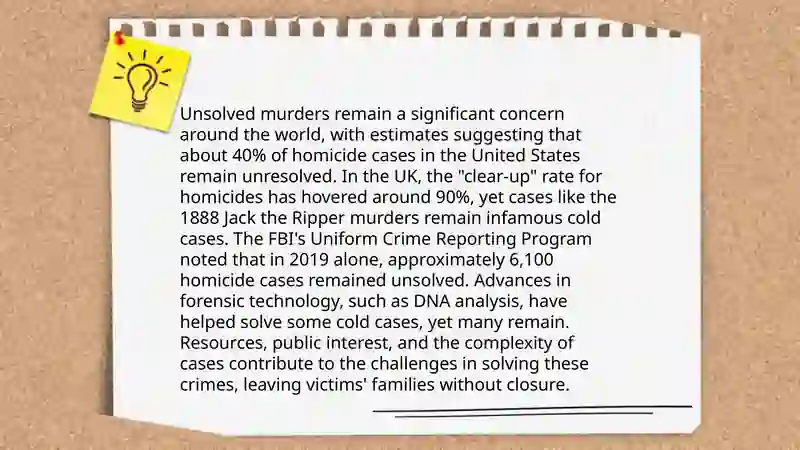 Unsolved murders remain a significant concern around the world, with estimates suggesting that about 40% of homicide cases in the United States remain unresolved. In the UK, the "clear-up" rate for homicides has hovered around 90%, yet cases like the 1888 Jack the Ripper murders remain infamous cold cases. The FBI's Uniform Crime Reporting Program noted that in 2019 alone, approximately 6,100 homicide cases remained unsolved. Advances in forensic technology, such as DNA analysis, have helped solve some cold cases, yet many remain. Resources, public interest, and the complexity of cases contribute to the challenges in solving these crimes, leaving victims' families without closure.